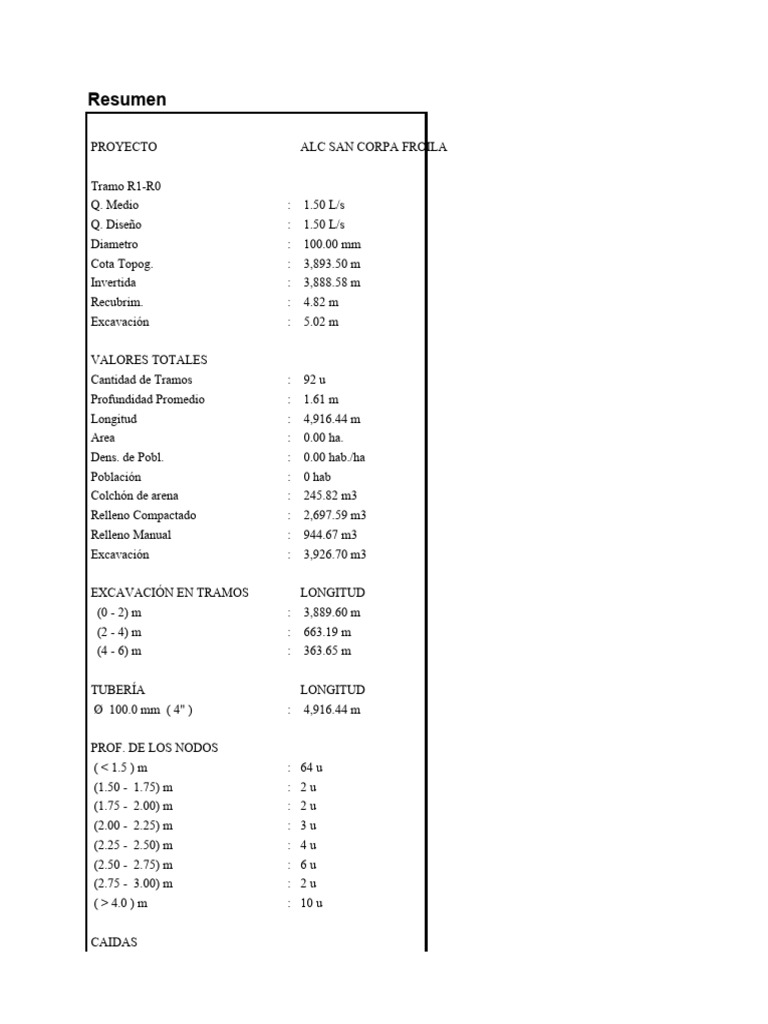 Resumen

PROYECTO ALC SAN CORPA FROILA

Tramo R1-R0
Q. Medio : 1.50 L/s
Q. Diseño : 1.50 L/s
Diametro : 100.00 mm
Cota Topog. : 3,893.50 m
Invertida : 3,888.58 m
Recubrim. : 4.82 m
Excavación : 5.02 m

VALORES TOTALES
Cantidad de Tramos : 92 u
Profundidad Promedio : 1.61 m
Longitud : 4,916.44 m
Area : 0.00 ha.
Dens. de Pobl. : 0.00 hab./ha
Población : 0 hab
Colchón de arena : 245.82 m3
Relleno Compactado : 2,697.59 m3
Relleno Manual : 944.67 m3
Excavación : 3,926.70 m3

EXCAVACIÓN EN TRAMOS LONGITUD
(0 - 2) m : 3,889.60 m
(2 - 4) m : 663.19 m
(4 - 6) m : 363.65 m

TUBERÍA LONGITUD
Ø 100.0 mm ( 4" ) : 4,916.44 m

PROF. DE LOS NODOS
( < 1.5 ) m : 64 u
(1.50 - 1.75) m : 2 u
(1.75 - 2.00) m : 2 u
(2.00 - 2.25) m : 3 u
(2.25 - 2.50) m : 4 u
(2.50 - 2.75) m : 6 u
(2.75 - 3.00) m : 2 u
( > 4.0 ) m : 10 u

CAIDAS